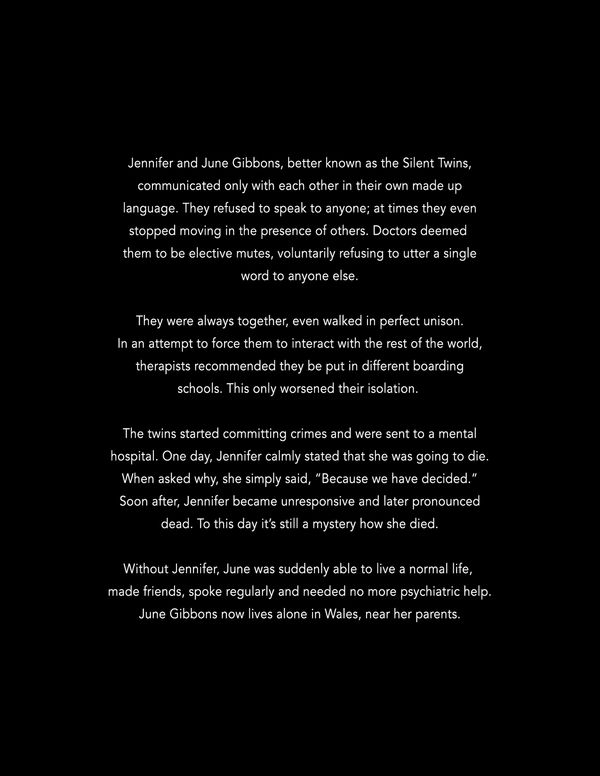 Jennifer and June Gibbons, better known as the Silent Twins, communicated only with each other in their own made up language. They refused to speak to anyone; at times they even stopped moving in the presence of others. Doctors deemed them to be elective mutes, voluntarily refusing to utter a single word to anyone else.

They were always together, even walked in perfect unison. In an attempt to force them to interact with the rest of the world, therapists recommended they be put in different boarding schools. This only worsened their isolation.

The twins started committing crimes and were sent to a mental hospital. One day, Jennifer calmly stated that she was going to die. When asked why, she simply said, "Because we have decided." Soon after, Jennifer became unresponsive and later pronounced dead. To this day it's still a mystery how she died.

Without Jennifer, June was suddenly able to live a normal life, made friends, spoke regularly and needed no more psychiatric help. June Gibbons now lives alone in Wales, near her parents.